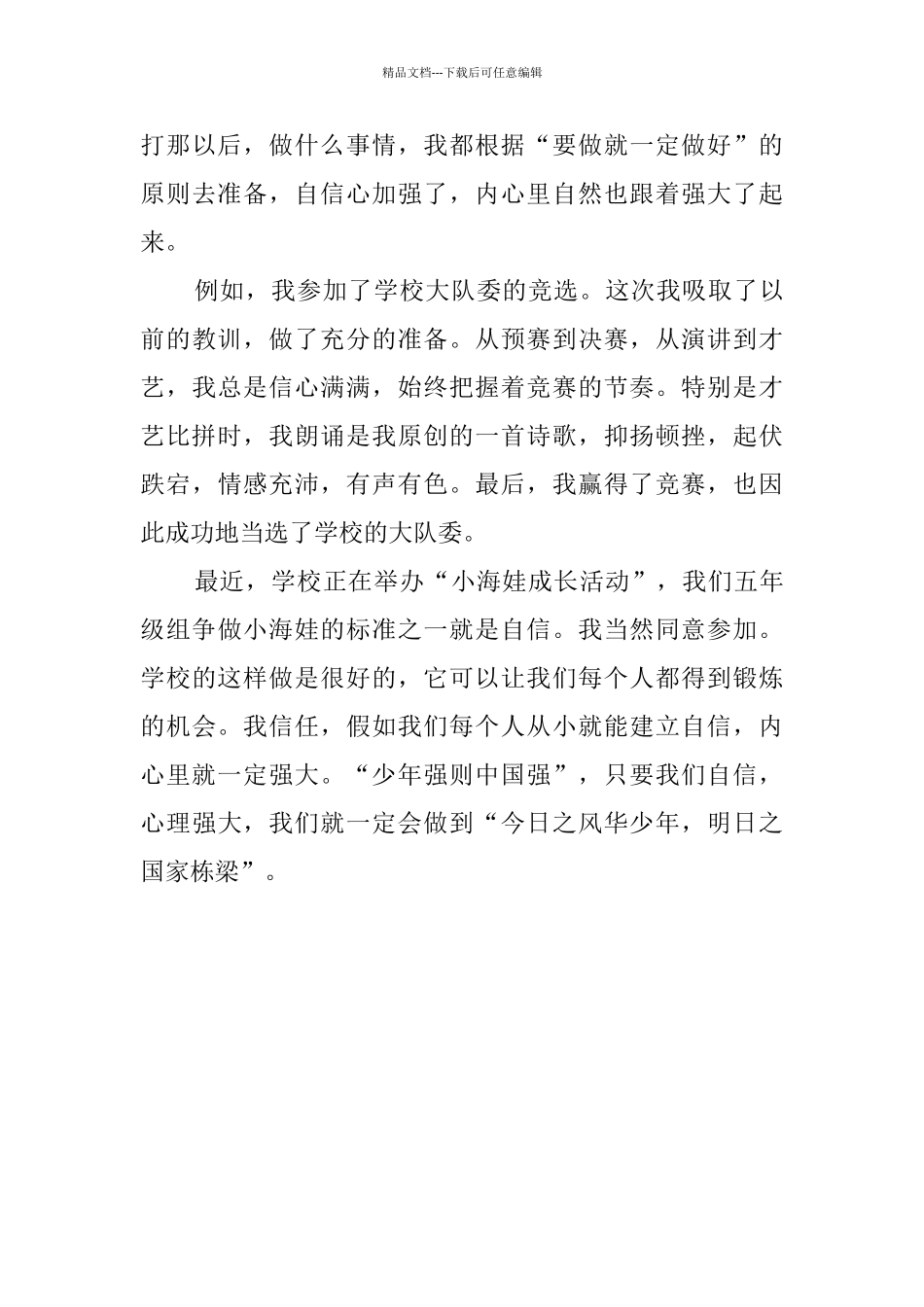 精品文档---下载后可任意编辑

打那以后，做什么事情，我都根据“要做就一定做好”的原则去准备，自信心加强了，内心里自然也跟着强大了起来。

例如，我参加了学校大队委的竞选。这次我吸取了以前的教训，做了充分的准备。从预赛到决赛，从演讲到才艺，我总是信心满满，始终把握着竞赛的节奏。特别是才艺比拼时，我朗诵是我原创的一首诗歌，抑扬顿挫，起伏跌宕，情感充沛，有声有色。最后，我赢得了竞赛，也因此成功地当选了学校的大队委。

最近，学校正在举办“小海娃成长活动”，我们五年级组争做小海娃的标准之一就是自信。我当然同意参加。学校的这样做是很好的，它可以让我们每个人都得到锻炼的机会。我信任，假如我们每个人从小就能建立自信，内心里就一定强大。“少年强则中国强”，只要我们自信，心理强大，我们就一定会做到“今日之风华少年，明日之国家栋梁”。